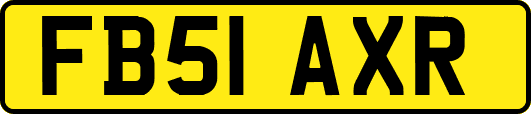 FB51 AXR